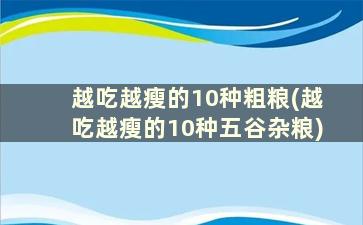 越吃越瘦的10种粗粮(越吃越瘦的10种五谷杂粮)